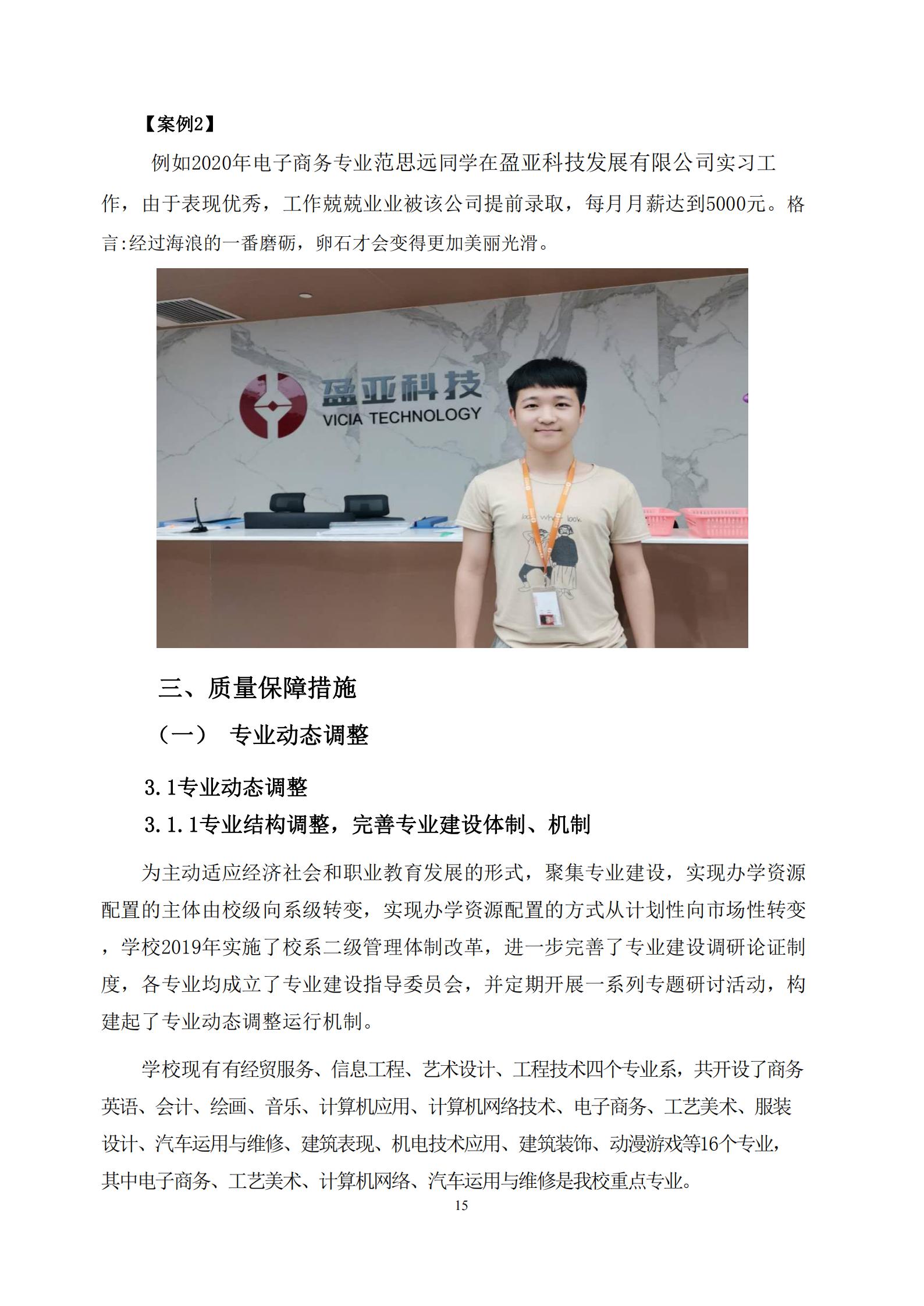 【案例2】

例如2020年电子商务专业范思远同学在盈亚科技发展有限公司实习工作，由于表现优秀，工作兢兢业业被该公司提前录取，每月月薪达到5000元。格言:经过海浪的一番磨砺，卵石才会变得更加美丽光滑。

盈亚科技
VICIA TECHNOLOGY

三、质量保障措施

（一） 专业动态调整

3.1专业动态调整

3.1.1专业结构调整，完善专业建设体制、机制

为主动适应经济社会和职业教育发展的形式，聚集专业建设，实现办学资源配置的主体由校级向系级转变，实现办学资源配置的方式从计划性向市场性转变，学校2019年实施了校系二级管理体制改革，进一步完善了专业建设调研论证制度，各专业均成立了专业建设指导委员会，并定期开展一系列专题研讨活动，构建起了专业动态调整运行机制。

学校现有有经贸服务、信息工程、艺术设计、工程技术四个专业系，共开设了商务英语、会计、绘画、音乐、计算机应用、计算机网络技术、电子商务、工艺美术、服装设计、汽车运用与维修、建筑表现、机电技术应用、建筑装饰、动漫游戏等16个专业，其中电子商务、工艺美术、计算机网络、汽车运用与维修是我校重点专业。

15